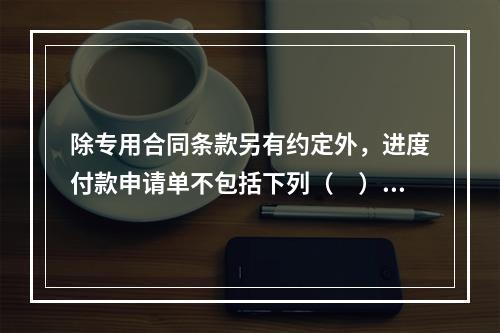 除专用合同条款另有约定外，进度付款申请单不包括下列（　）…